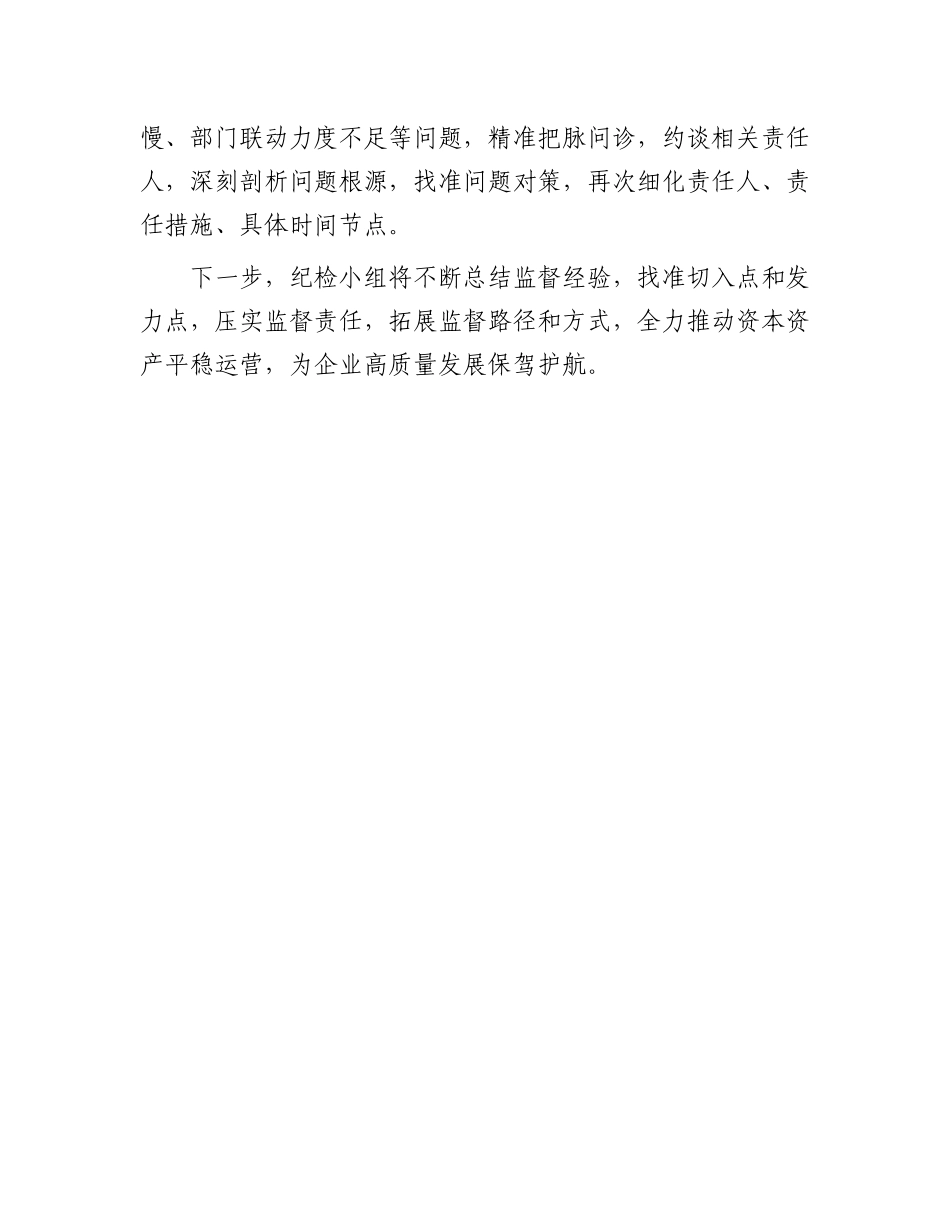 慢、部门联动力度不足等问题，精准把脉问诊，约谈相关责任人，深刻剖析问题根源，找准问题对策，再次细化责任人、责任措施、具体时间节点。

下一步，纪检小组将不断总结监督经验，找准切入点和发力点，压实监督责任，拓展监督路径和方式，全力推动资本资产平稳运营，为企业高质量发展保驾护航。